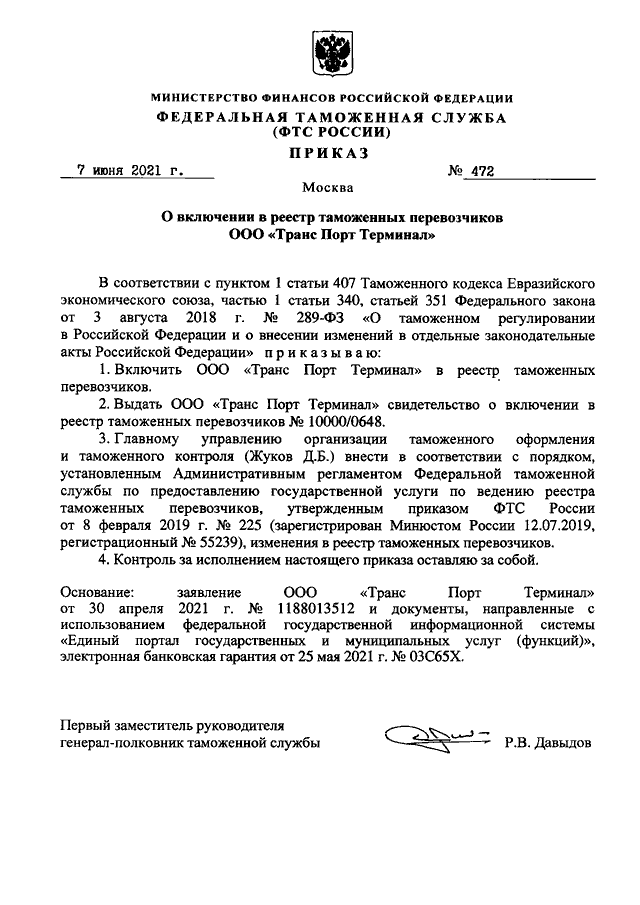 МИНИСТЕРСТВО ФИНАНСОВ РОССИЙСКОЙ ФЕДЕРАЦИИ
ФЕДЕРАЛЬНАЯ ТАМОЖЕННАЯ СЛУЖБА
(ФТС РОССИИ)

ПРИКАЗ

7 июня 2021 г.

№ 472

Москва

О включении в реестр таможенных перевозчиков
ООО «Транс Порт Терминал»

В соответствии с пунктом 1 статьи 407 Таможенного кодекса Евразийского экономического союза, частью 1 статьи 340, статьей 351 Федерального закона от 3 августа 2018 г. № 289-ФЗ «О таможенном регулировании в Российской Федерации и о внесении изменений в отдельные законодательные акты Российской Федерации» приказываю:

1. Включить ООО «Транс Порт Терминал» в реестр таможенных перевозчиков.

2. Выдать ООО «Транс Порт Терминал» свидетельство о включении в реестр таможенных перевозчиков № 10000/0648.

3. Главному управлению организации таможенного оформления и таможенного контроля (Жуков Д.Б.) внести в соответствии с порядком, установленным Административным регламентом Федеральной таможенной службы по предоставлению государственной услуги по ведению реестра таможенных перевозчиков, утвержденным приказом ФТС России от 8 февраля 2019 г. № 225 (зарегистрирован Минюстом России 12.07.2019, регистрационный № 55239), изменения в реестр таможенных перевозчиков.

4. Контроль за исполнением настоящего приказа оставляю за собой.

Основание: заявление ООО «Транс Порт Терминал» от 30 апреля 2021 г. № 1188013512 и документы, направленные с использованием федеральной государственной информационной системы «Единый портал государственных и муниципальных услуг (функций)», электронная банковская гарантия от 25 мая 2021 г. № 03С65Х.

Первый заместитель руководителя
генерал-полковник таможенной службы

Р.В. Давыдов